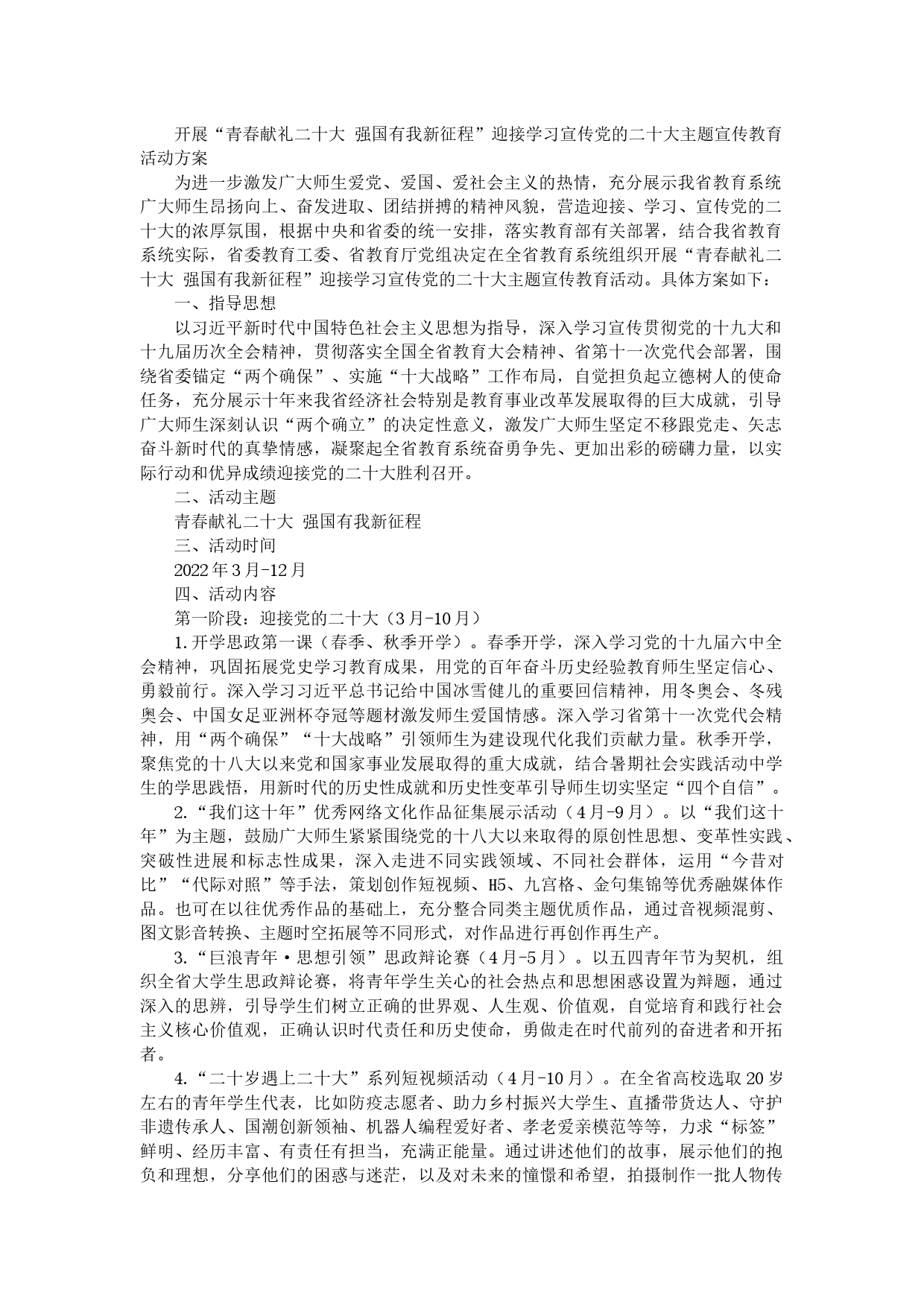 开展“青春献礼二十大 强国有我新征程”迎接学习宣传党的二十大主题宣传教育活动方案

为进一步激发广大师生爱党、爱国、爱社会主义的热情，充分展示我省教育系统广大师生昂扬向上、奋发进取、团结拼搏的精神风貌，营造迎接、学习、宣传党的二十大的浓厚氛围，根据中央和省委的统一安排，落实教育部有关部署，结合我省教育系统实际，省委教育工委、省教育厅党组决定在全省教育系统组织开展“青春献礼二十大 强国有我新征程”迎接学习宣传党的二十大主题宣传教育活动。具体方案如下：

一、指导思想

以习近平新时代中国特色社会主义思想为指导，深入学习宣传贯彻党的十九大和十九届历次全会精神，贯彻落实全国全省教育大会精神、省第十一次党代会部署，围绕省委锚定“两个确保”、实施“十大战略”工作布局，自觉担负起立德树人的使命任务，充分展示十年来我省经济社会特别是教育事业改革发展取得的巨大成就，引导广大师生深刻认识“两个确立”的决定性意义，激发广大师生坚定不移跟党走、矢志奋斗新时代的真挚情感，凝聚起全省教育系统奋勇争先、更加出彩的磅礴力量，以实际行动和优异成绩迎接党的二十大胜利召开。

二、活动主题

青春献礼二十大 强国有我新征程

三、活动时间

2022年3月-12月

四、活动内容

第一阶段：迎接党的二十大（3月-10月）

1.开学思政第一课（春季、秋季开学）。春季开学，深入学习党的十九届六中全会精神，巩固拓展党史学习教育成果，用党的百年奋斗历史经验教育师生坚定信心、勇毅前行。深入学习习近平总书记给中国冰雪健儿的重要回信精神，用冬奥会、冬残奥会、中国女足亚洲杯夺冠等题材激发师生爱国情感。深入学习省第十一次党代会精神，用“两个确保”“十大战略”引领师生为建设现代化我们贡献力量。秋季开学，聚焦党的十八大以来党和国家事业发展取得的重大成就，结合暑期社会实践活动中学生的学思践悟，用新时代的历史性成就和历史性变革引导师生切实坚定“四个自信”。

2.“我们这十年”优秀网络文化作品征集展示活动（4月-9月）。以“我们这十年”为主题，鼓励广大师生紧紧围绕党的十八大以来取得的原创性思想、变革性实践、突破性进展和标志性成果，深入走进不同实践领域、不同社会群体，运用“今昔对比”“代际对照”等手法，策划创作短视频、H5、九宫格、金句集锦等优秀融媒体作品。也可在以往优秀作品的基础上，充分整合同类主题优质作品，通过音视频混剪、图文影音转换、主题时空拓展等不同形式，对作品进行再创作再生产。

3.“巨浪青年·思想引领”思政辩论赛（4月-5月）。以五四青年节为契机，组织全省大学生思政辩论赛，将青年学生关心的社会热点和思想困惑设置为辩题，通过深入的思辨，引导学生们树立正确的世界观、人生观、价值观，自觉培育和践行社会主义核心价值观，正确认识时代责任和历史使命，勇做走在时代前列的奋进者和开拓者。

4.“二十岁遇上二十大”系列短视频活动（4月-10月）。在全省高校选取20岁左右的青年学生代表，比如防疫志愿者、助力乡村振兴大学生、直播带货达人、守护非遗传承人、国潮创新领袖、机器人编程爱好者、孝老爱亲模范等等，力求“标签”鲜明、经历丰富、有责任有担当，充满正能量。通过讲述他们的故事，展示他们的抱负和理想，分享他们的困惑与迷茫，以及对未来的憧憬和希望，拍摄制作一批人物传